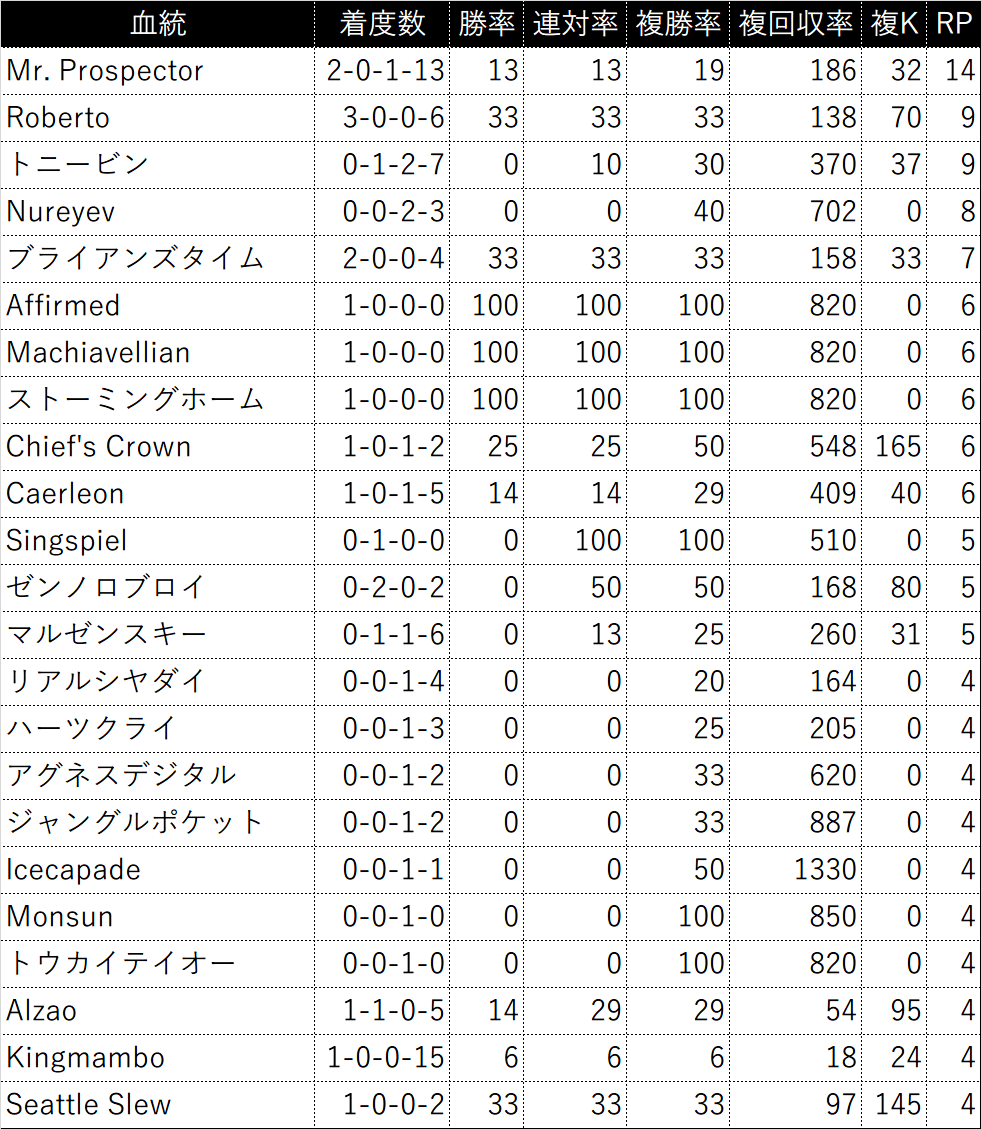 | 血統 | 着度数 | 勝率 | 連対率 | 複勝率 | 複回収率 | 複K | RP |
|---|---|---|---|---|---|---|---|
| Mr. Prospector | 2-0-1-13 | 13 | 13 | 19 | 186 | 32 | 14 |
| Roberto | 3-0-0-6 | 33 | 33 | 33 | 138 | 70 | 9 |
| トニービン | 0-1-2-7 | 0 | 10 | 30 | 370 | 37 | 9 |
| Nureyev | 0-0-2-3 | 0 | 0 | 40 | 702 | 0 | 8 |
| ブライアンズタイム | 2-0-0-4 | 33 | 33 | 33 | 158 | 33 | 7 |
| Affirmed | 1-0-0-0 | 100 | 100 | 100 | 820 | 0 | 6 |
| Machiavellian | 1-0-0-0 | 100 | 100 | 100 | 820 | 0 | 6 |
| ストーミングホーム | 1-0-0-0 | 100 | 100 | 100 | 820 | 0 | 6 |
| Chief's Crown | 1-0-1-2 | 25 | 25 | 50 | 548 | 165 | 6 |
| Caerleon | 1-0-1-5 | 14 | 14 | 29 | 409 | 40 | 6 |
| Singspiel | 0-1-0-0 | 0 | 100 | 100 | 510 | 0 | 5 |
| ゼンノロブロイ | 0-2-0-2 | 0 | 50 | 50 | 168 | 80 | 5 |
| マルゼンスキー | 0-1-1-6 | 0 | 13 | 25 | 260 | 31 | 5 |
| リアルシヤダイ | 0-0-1-4 | 0 | 0 | 20 | 164 | 0 | 4 |
| ハーツクライ | 0-0-1-3 | 0 | 0 | 25 | 205 | 0 | 4 |
| アグネスデジタル | 0-0-1-2 | 0 | 0 | 33 | 620 | 0 | 4 |
| ジャングルポケット | 0-0-1-2 | 0 | 0 | 33 | 887 | 0 | 4 |
| Icecapade | 0-0-1-1 | 0 | 0 | 50 | 1330 | 0 | 4 |
| Monsun | 0-0-1-0 | 0 | 0 | 100 | 850 | 0 | 4 |
| トウカイテイオー | 0-0-1-0 | 0 | 0 | 100 | 820 | 0 | 4 |
| Alzao | 1-1-0-5 | 14 | 29 | 29 | 54 | 95 | 4 |
| Kingmambo | 1-0-0-15 | 6 | 6 | 6 | 18 | 24 | 4 |
| Seattle Slew | 1-0-0-2 | 33 | 33 | 33 | 97 | 145 | 4 |